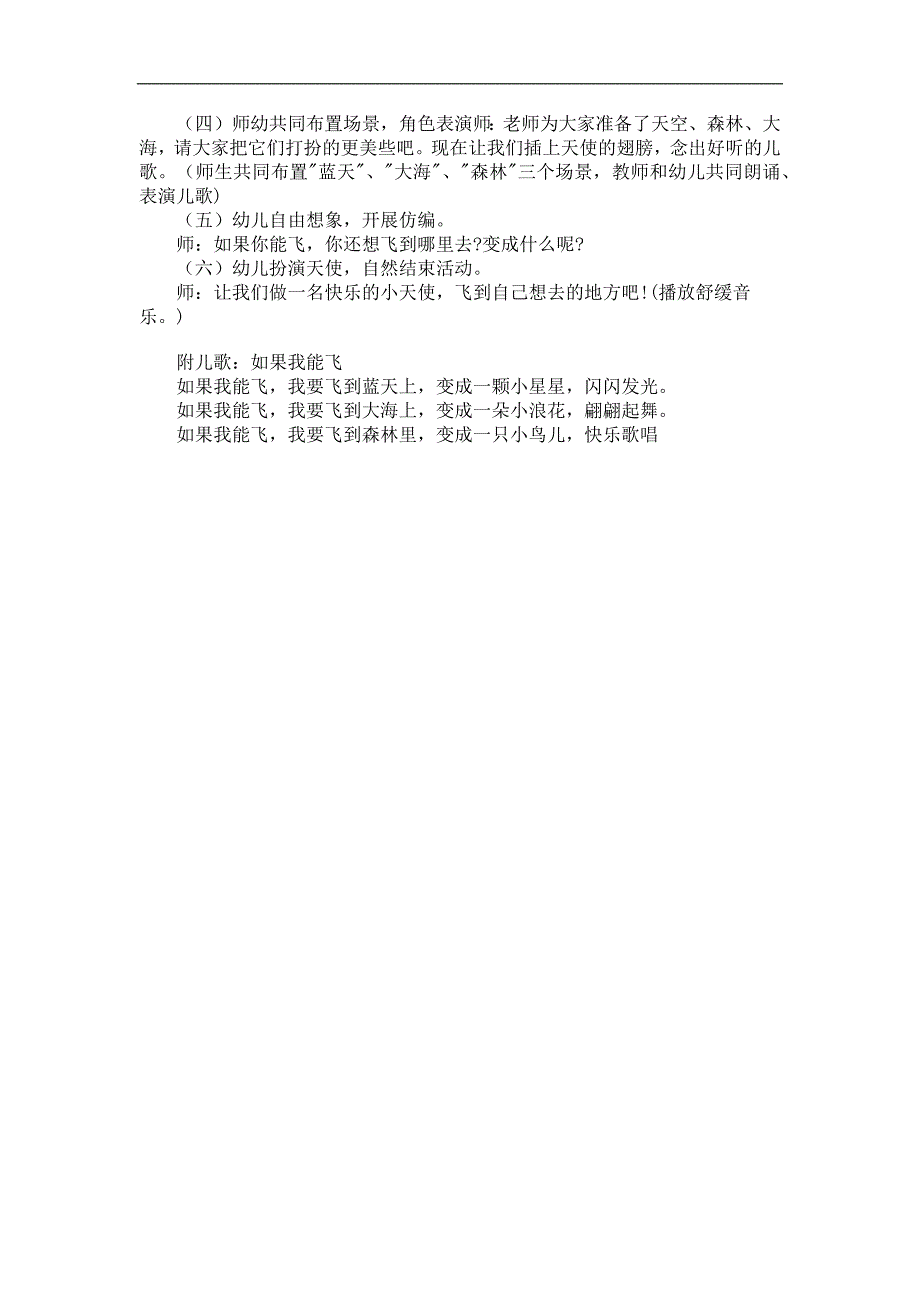 （四）师幼共同布置场景，角色表演师：老师为大家准备了天空、森林、大海，请大家把它们打扮的更美些吧。现在让我们插上天使的翅膀，念出好听的儿歌。（师生共同布置"蓝天"、"大海"、"森林"三个场景，教师和幼儿共同朗诵、表演儿歌）

（五）幼儿自由想象，开展仿编。

师：如果你能飞，你还想飞到哪里去?变成什么呢?

（六）幼儿扮演天使，自然结束活动。

师：让我们做一名快乐的小天使，飞到自己想去的地方吧!(播放舒缓音乐。)

附儿歌：如果我能飞

如果我能飞，我要飞到蓝天上，变成一颗小星星，闪闪发光。

如果我能飞，我要飞到大海上，变成一朵小浪花，翩翩起舞。

如果我能飞，我要飞到森林里，变成一只小鸟儿，快乐歌唱